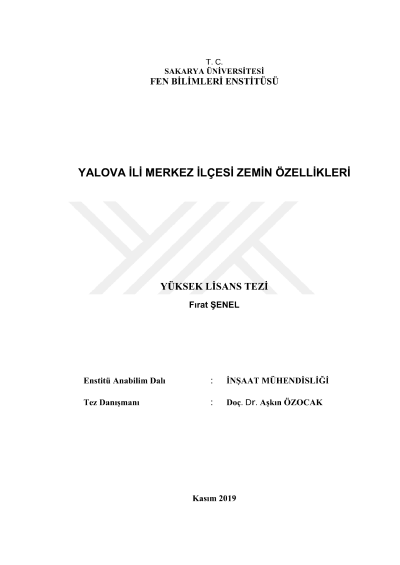 T. C.
SAKARYA ÜNİVERSİTESİ
FEN BİLİMLERİ ENSTİTÜSÜ

YALOVA İLİ MERKEZ İLÇESİ ZEMİN ÖZELLİKLERİ

YÜKSEK LİSANS TEZİ
Fırat ŞENEL

Enstitü Anabilim Dalı : İNŞAAT MÜHENDİSLİĞİ

Tez Danışmanı : Doç. Dr. Aşkın ÖZOCAK

Kasım 2019